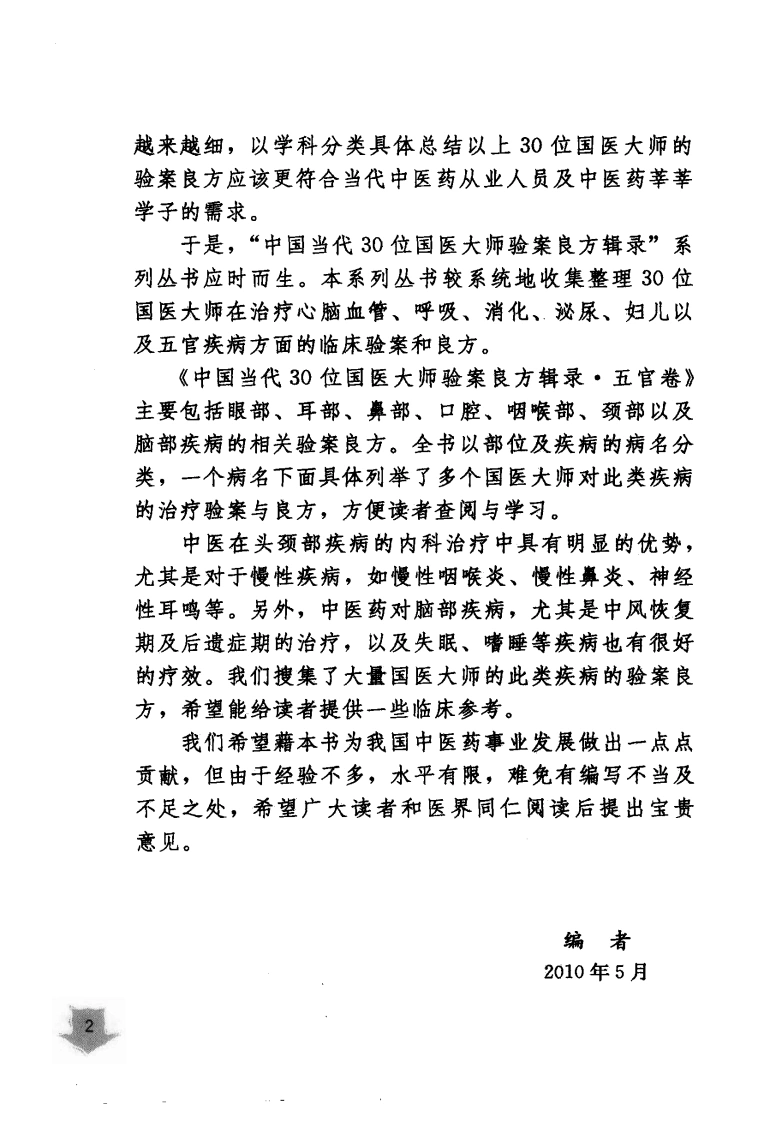 越来越细，以学科分类具体总结以上30位国医大师的验案良方应该更符合当代中医药从业人员及中医药莘莘学子的需求。

于是，“中国当代30位国医大师验案良方辑录”系列丛书应时而生。本系列丛书较系统地收集整理30位国医大师在治疗心脑血管、呼吸、消化、泌尿、妇儿以及五官疾病方面的临床验案和良方。

《中国当代30位国医大师验案良方辑录·五官卷》主要包括眼部、耳部、鼻部、口腔、咽喉部、颈部以及脑部疾病的相关验案良方。全书以部位及疾病的病名分类，一个病名下面具体列举了多个国医大师对此类疾病的治疗验案与良方，方便读者查阅与学习。

中医在头颈部疾病的内科治疗中具有明显的优势，尤其是对于慢性疾病，如慢性咽喉炎、慢性鼻炎、神经性耳鸣等。另外，中医药对脑部疾病，尤其是中风恢复期及后遗症期的治疗，以及失眠、嗜睡等疾病也有很好的疗效。我们搜集了大量国医大师的此类疾病的验案良方，希望能给读者提供一些临床参考。

我们希望藉本书为我国中医药事业发展做出一点点贡献，但由于经验不多，水平有限，难免有编写不当及不足之处，希望广大读者和医界同仁阅读后提出宝贵意见。

编　者
2010年5月

2